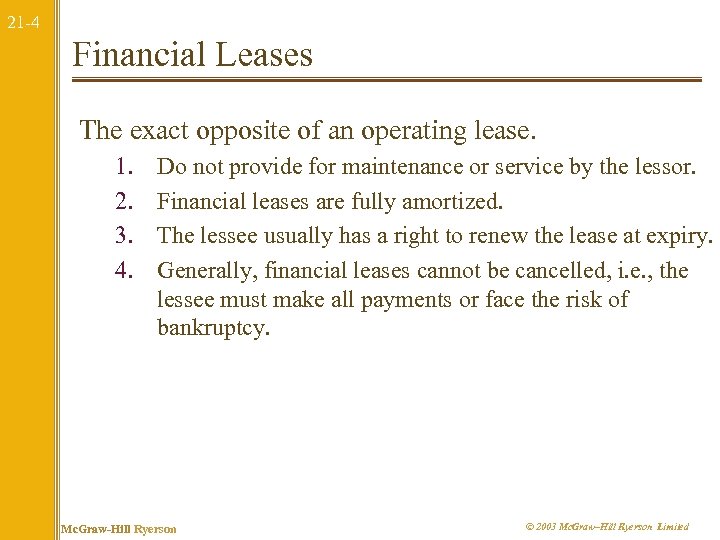 21-4

Financial Leases

The exact opposite of an operating lease.

1. Do not provide for maintenance or service by the lessor.
2. Financial leases are fully amortized.
3. The lessee usually has a right to renew the lease at expiry.
4. Generally, financial leases cannot be cancelled, i.e., the lessee must make all payments or face the risk of bankruptcy.

McGraw-Hill Ryerson

© 2003 McGraw–Hill Ryerson Limited